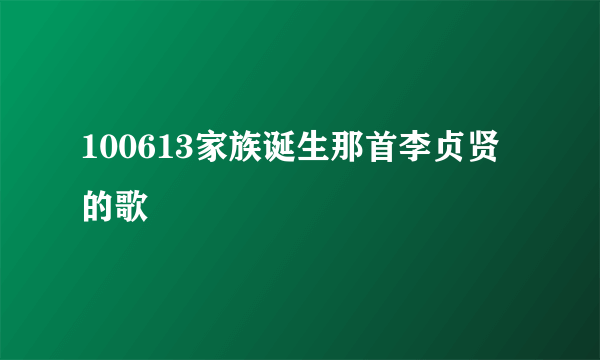 100613家族诞生那首李贞贤的歌